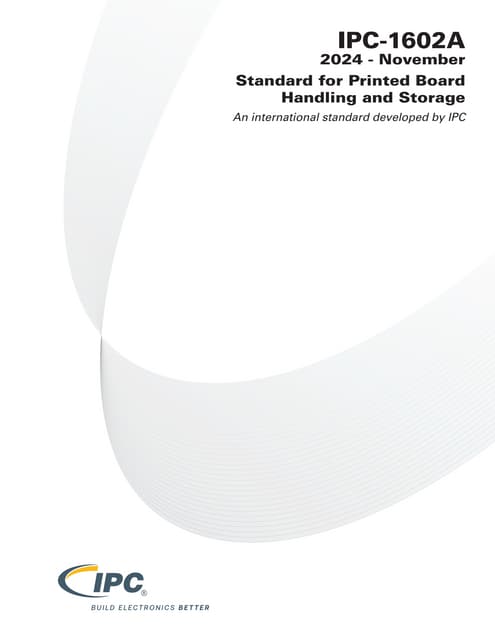 IPC-1602A
2024 - November

Standard for Printed Board Handling and Storage

An international standard developed by IPC

IPC®

BUILD ELECTRONICS BETTER